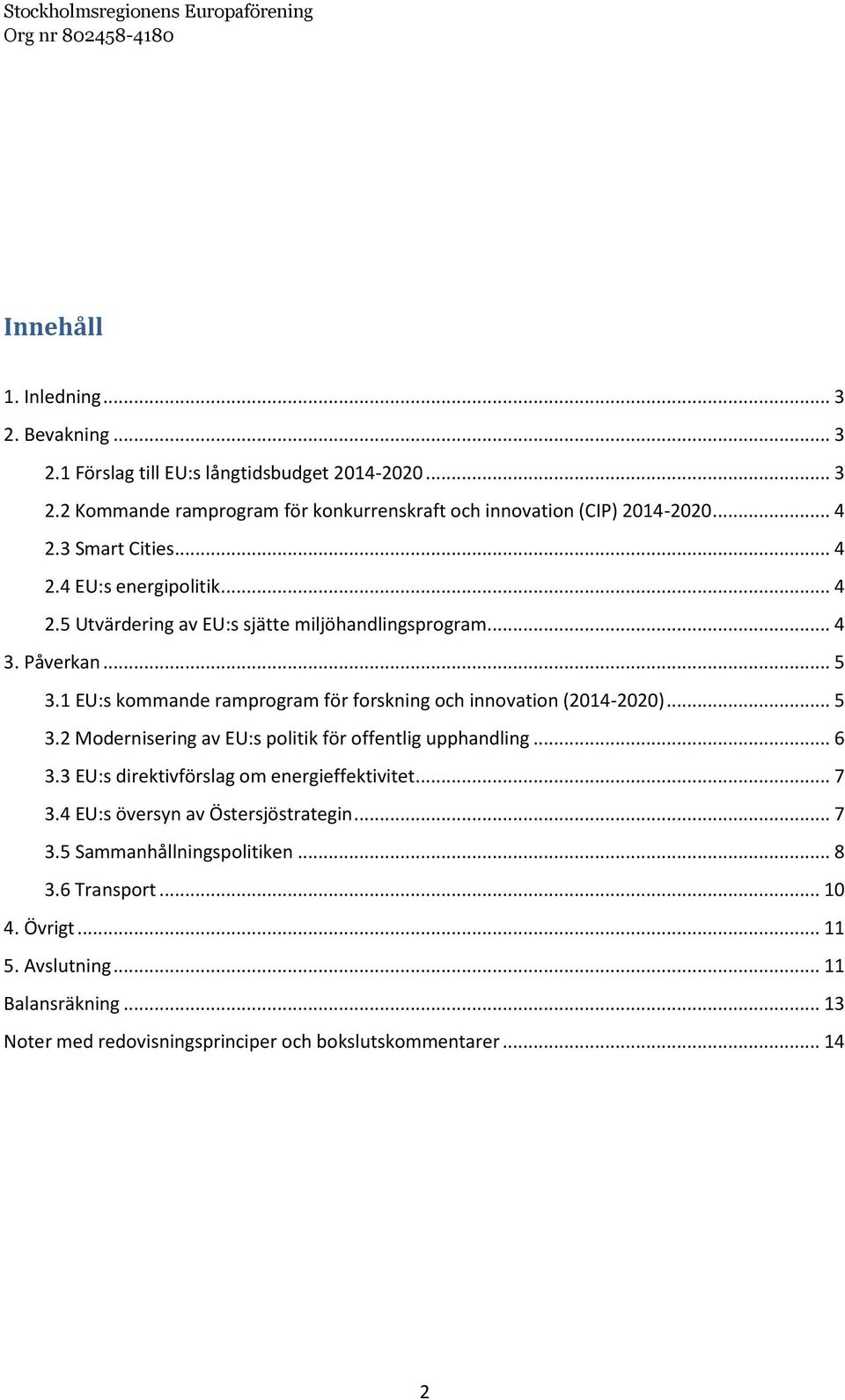 Stockholmsregionens Europaförening
Org nr 802458-4180

Innehåll

1. Inledning ... 3
2. Bevakning ... 3
2.1 Förslag till EU:s långtidsbudget 2014-2020 ... 3
2.2 Kommande ramprogram för konkurrenskraft och innovation (CIP) 2014-2020 ... 4
2.3 Smart Cities ... 4
2.4 EU:s energipolitik ... 4
2.5 Utvärdering av EU:s sjätte miljöhandlingsprogram ... 4
3. Påverkan ... 5
3.1 EU:s kommande ramprogram för forskning och innovation (2014-2020) ... 5
3.2 Modernisering av EU:s politik för offentlig upphandling ... 6
3.3 EU:s direktivförslag om energieffektivitet ... 7
3.4 EU:s översyn av Östersjöstrategin ... 7
3.5 Sammanhållningspolitiken ... 8
3.6 Transport ... 10
4. Övrigt ... 11
5. Avslutning ... 11
Balansräkning ... 13
Noter med redovisningsprinciper och bokslutskommentarer ... 14

2